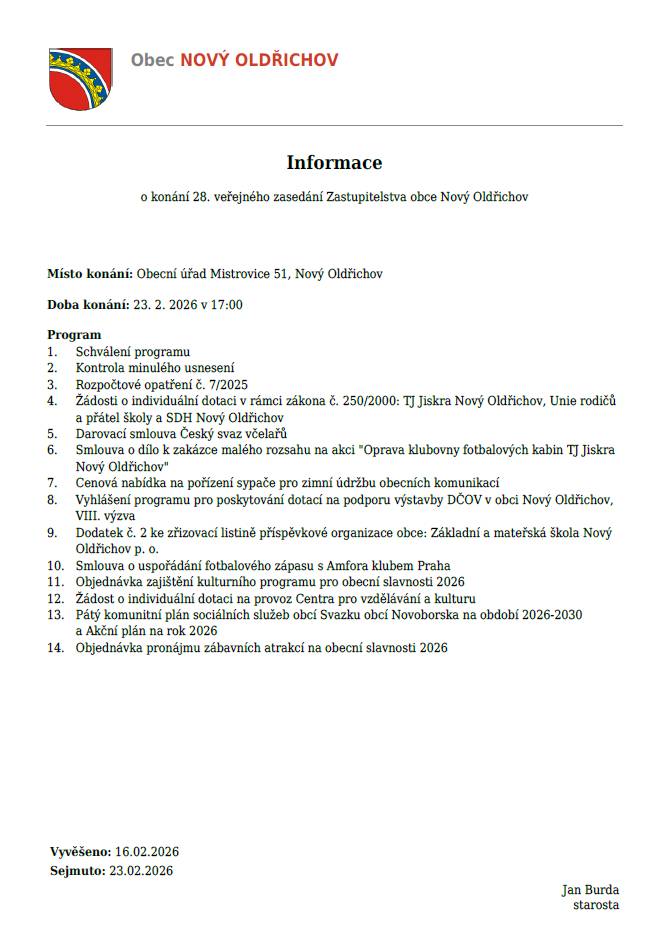 Obec NOVÝ OLDŘICHOV

Informace

o konání 28. veřejného zasedání Zastupitelstva obce Nový Oldřichov

Místo konání: Obecní úřad Mistrovice 51, Nový Oldřichov

Doba konání: 23. 2. 2026 v 17:00

Program
1. Schválení programu
2. Kontrola minulého usnesení
3. Rozpočtové opatření č. 7/2025
4. Žádosti o individuální dotaci v rámci zákona č. 250/2000: TJ Jiskra Nový Oldřichov, Unie rodičů a přátel školy a SDH Nový Oldřichov
5. Darovací smlouva Český svaz včelařů
6. Smlouva o dílo k zakázce malého rozsahu na akci "Oprava klubovny fotbalových kabin TJ Jiskra Nový Oldřichov"
7. Cenová nabídka na pořízení sypače pro zimní údržbu obecních komunikací
8. Vyhlášení programu pro poskytování dotací na podporu výstavby DČOV v obci Nový Oldřichov, VIII. výzva
9. Dodatek č. 2 ke zřizovací listině příspěvkové organizace obce: Základní a mateřská škola Nový Oldřichov p. o.
10. Smlouva o uspořádání fotbalového zápasu s Amfora klubem Praha
11. Objednávka zajištění kulturního programu pro obecní slavnosti 2026
12. Žádost o individuální dotaci na provoz Centra pro vzdělávání a kulturu
13. Pátý komunitní plán sociálních služeb obcí Svazku obcí Novoborska na období 2026-2030 a Akční plán na rok 2026
14. Objednávka pronájmu zábavních atrakcí na obecní slavnosti 2026

Vyvěšeno: 16.02.2026
Sejmuto: 23.02.2026

Jan Burda
starosta